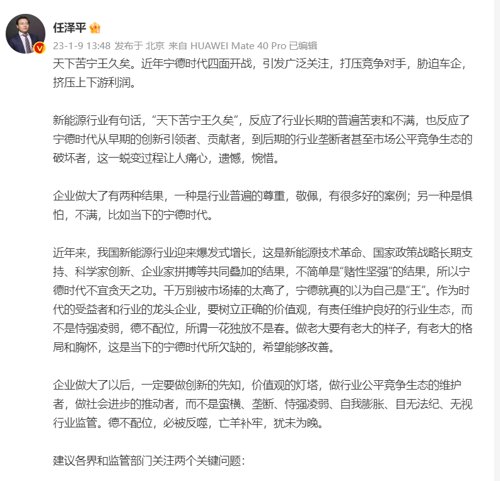 任泽平

23-1-9 13:48 发布于 北京 来自 HUAWEI Mate 40 Pro 已编辑

天下苦宁王久矣。近年宁德时代四面开战，引发广泛关注，打压竞争对手，胁迫车企，挤压上下游利润。

新能源行业有句话，“天下苦宁王久矣”，反应了行业长期的普遍苦衷和不满，也反应了宁德时代从早期的创新引领者、贡献者，到后期的行业垄断者甚至市场公平竞争生态的破坏者，这一蜕变过程让人痛心，遗憾，惋惜。

企业做大了有两种结果，一种是行业普遍的尊重，敬佩，有很多好的案例；另一种是惧怕，不满，比如当下的宁德时代。

近年来，我国新能源行业迎来爆发式增长，这是新能源技术革命、国家政策战略长期支持、科学家创新、企业家拼搏等共同叠加的结果，不简单是“赌性坚强”的结果，所以宁德时代不宜贪天之功。千万别被市场捧的太高了，宁德就真的以为自己是“王”。作为时代的受益者和行业的龙头企业，要树立正确的价值观，有责任维护良好的行业生态，而不是恃强凌弱，德不配位，所谓一花独放不是春。做老大要有老大的样子，有老大的格局和胸怀，这是当下的宁德时代所欠缺的，希望能够改善。

企业做大了以后，一定要做创新的先知，价值观的灯塔，做行业公平竞争生态的维护者，做社会进步的推动者，而不是蛮横、垄断、恃强凌弱、自我膨胀、目无法纪、无视行业监管。德不配位，必被反噬，亡羊补牢，犹未为晚。

建议各界和监管部门关注两个关键问题：